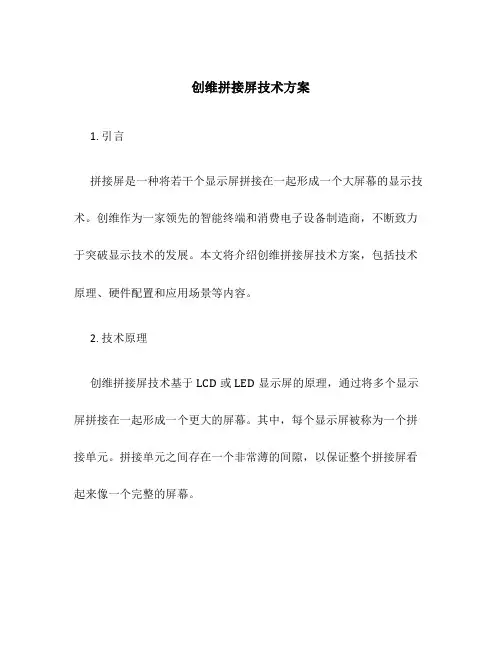 创维拼接屏技术方案

1. 引言

拼接屏是一种将若干个显示屏拼接在一起形成一个大屏幕的显示技术。创维作为一家领先的智能终端和消费电子设备制造商，不断致力于突破显示技术的发展。本文将介绍创维拼接屏技术方案，包括技术原理、硬件配置和应用场景等内容。

2. 技术原理

创维拼接屏技术基于 LCD 或 LED 显示屏的原理，通过将多个显示屏拼接在一起形成一个更大的屏幕。其中，每个显示屏被称为一个拼接单元。拼接单元之间存在一个非常薄的间隙，以保证整个拼接屏看起来像一个完整的屏幕。